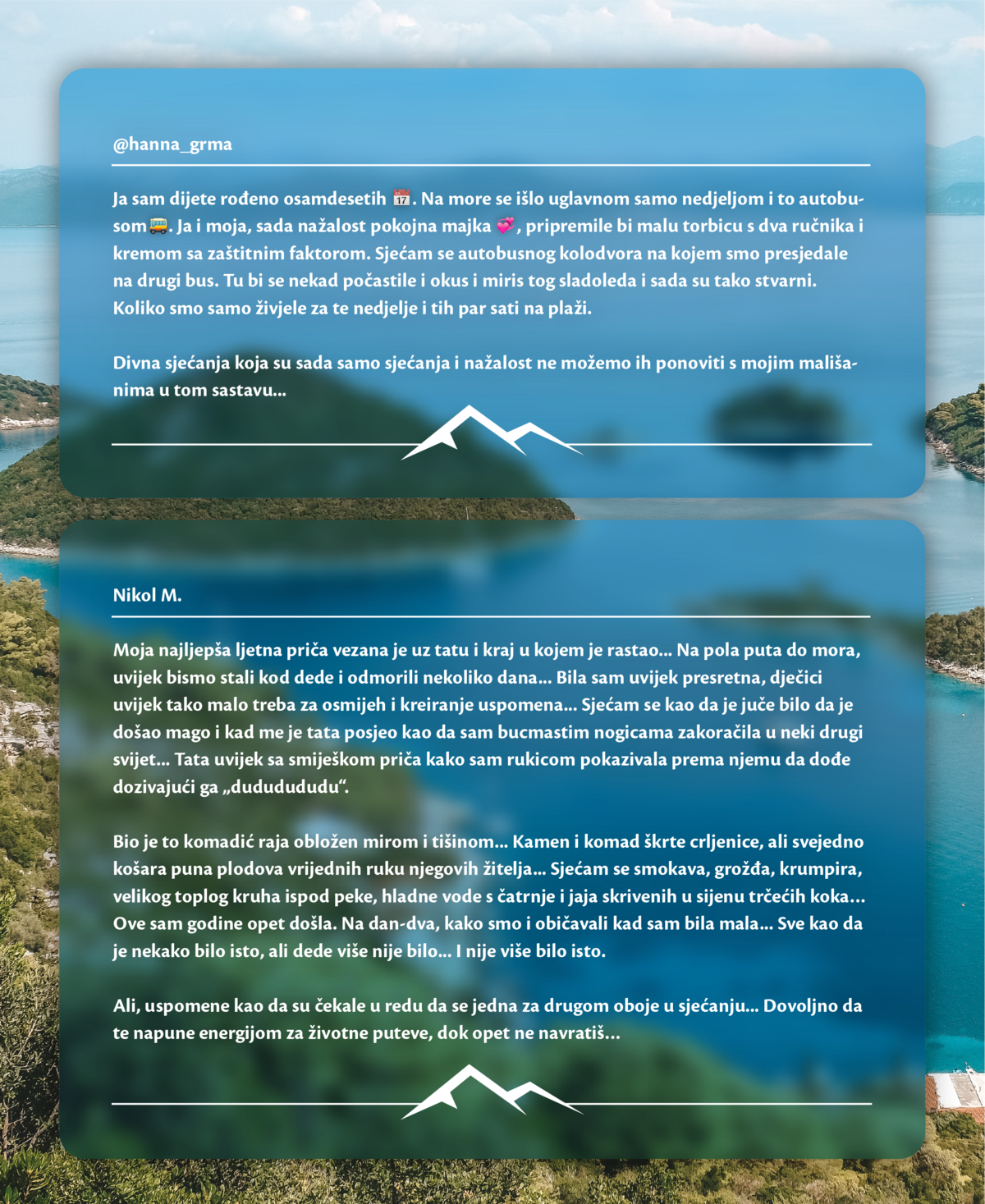 @hanna_grma

Ja sam dijete rođeno osamdesetih 📅. Na more se išlo uglavnom samo nedjeljom i to autobusom 🚌. Ja i moja, sada nažalost pokojna majka 💞, pripremile bi malu torbicu s dva ručnika i kremom sa zaštitnim faktorom. Sjećam se autobusnog kolodvora na kojem smo presjedale na drugi bus. Tu bi se nekad počastile i okus i miris tog sladoleda i sada su tako stvarni. Koliko smo samo živjele za te nedjelje i tih par sati na plaži.

Divna sjećanja koja su sada samo sjećanja i nažalost ne možemo ih ponoviti s mojim mališanima u tom sastavu...

Nikol M.

Moja najljepša ljetna priča vezana je uz tatu i kraj u kojem je rastao... Na pola puta do mora, uvijek bismo stali kod dede i odmorili nekoliko dana... Bila sam uvijek presretna, dječici uvijek tako malo treba za osmijeh i kreiranje uspomena... Sjećam se kao da je juče bilo da je došao mago i kad me je tata posjeo kao da sam bucmastim nogicama zakoračila u neki drugi svijet... Tata uvijek sa smiješkom priča kako sam rukicom pokazivala prema njemu da dođe dozivajući ga „dudududu“.

Bio je to komadić raja obložen mirom i tišinom... Kamen i komad škrte crljenice, ali svejedno košara puna plodova vrijednih ruku njegovih žitelja... Sjećam se smokava, grožđa, krumpira, velikog toplog kruha ispod peke, hladne vode s čatrnje i jaja skrivenih u sijenu trčećih koka... Ove sam godine opet došla. Na dan-dva, kako smo i običavali kad sam bila mala... Sve kao da je nekako bilo isto, ali dede više nije bilo... I nije više bilo isto.

Ali, uspomene kao da su čekale u redu da se jedna za drugom oboje u sjećanju... Dovoljno da te napune energijom za životne puteve, dok opet ne navratiš...